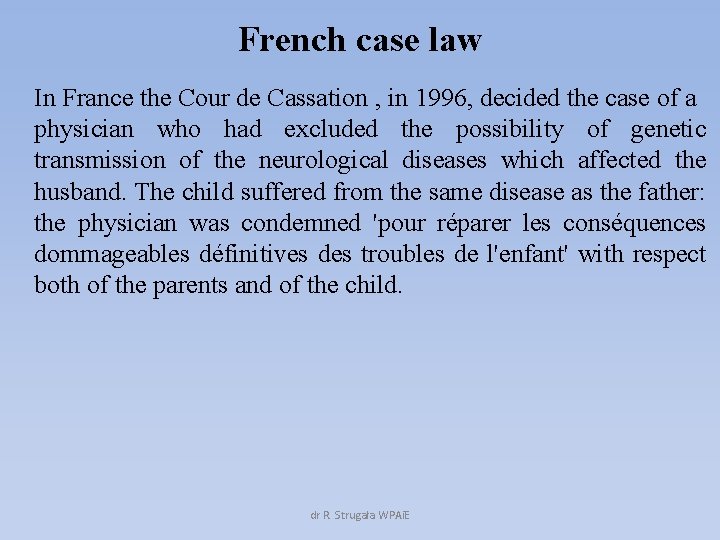 French case law

In France the Cour de Cassation , in 1996, decided the case of a physician who had excluded the possibility of genetic transmission of the neurological diseases which affected the husband. The child suffered from the same disease as the father: the physician was condemned 'pour réparer les conséquences dommageables définitives des troubles de l'enfant' with respect both of the parents and of the child.

dr R. Strugała WPAiE